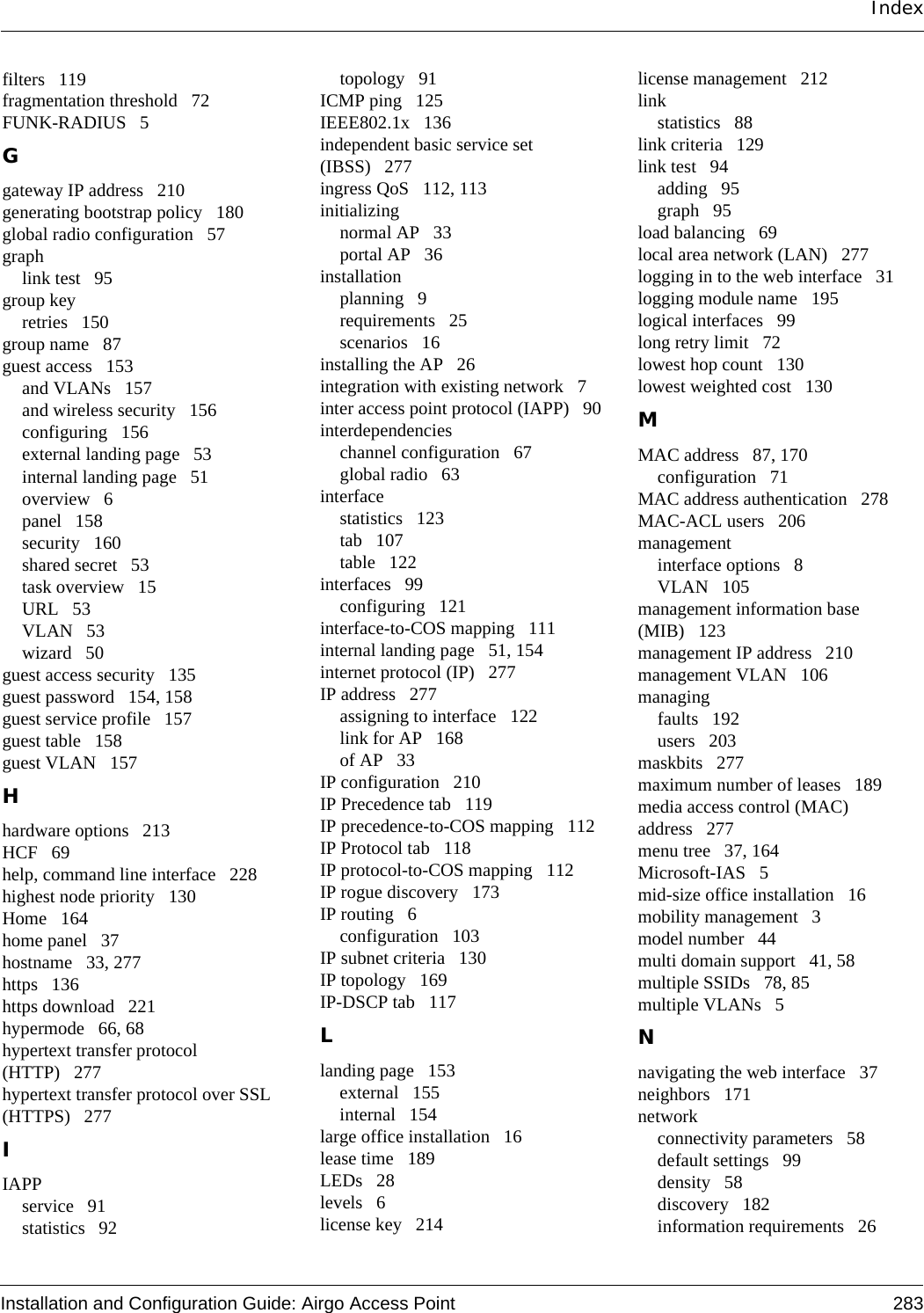 Index

filters 119
fragmentation threshold 72
FUNK-RADIUS 5

G

gateway IP address 210
generating bootstrap policy 180
global radio configuration 57
graph
link test 95
group key
retries 150
group name 87
guest access 153
and VLANs 157
and wireless security 156
configuring 156
external landing page 53
internal landing page 51
overview 6
panel 158
security 160
shared secret 53
task overview 15
URL 53
VLAN 53
wizard 50
guest access security 135
guest password 154, 158
guest service profile 157
guest table 158
guest VLAN 157

H

hardware options 213
HCF 69
help, command line interface 228
highest node priority 130
Home 164
home panel 37
hostname 33, 277
https 136
https download 221
hypermode 66, 68
hypertext transfer protocol (HTTP) 277
hypertext transfer protocol over SSL (HTTPS) 277

I

IAPP
service 91
statistics 92
topology 91
ICMP ping 125
IEEE802.1x 136
independent basic service set (IBSS) 277
ingress QoS 112, 113
initializing
normal AP 33
portal AP 36
installation
planning 9
requirements 25
scenarios 16
installing the AP 26
integration with existing network 7
inter access point protocol (IAPP) 90
interdependencies
channel configuration 67
global radio 63
interface
statistics 123
tab 107
table 122
interfaces 99
configuring 121
interface-to-COS mapping 111
internal landing page 51, 154
internet protocol (IP) 277
IP address 277
assigning to interface 122
link for AP 168
of AP 33
IP configuration 210
IP Precedence tab 119
IP precedence-to-COS mapping 112
IP Protocol tab 118
IP protocol-to-COS mapping 112
IP rogue discovery 173
IP routing 6
configuration 103
IP subnet criteria 130
IP topology 169
IP-DSCP tab 117

L

landing page 153
external 155
internal 154
large office installation 16
lease time 189
LEDs 28
levels 6
license key 214
license management 212
link
statistics 88
link criteria 129
link test 94
adding 95
graph 95
load balancing 69
local area network (LAN) 277
logging in to the web interface 31
logging module name 195
logical interfaces 99
long retry limit 72
lowest hop count 130
lowest weighted cost 130

M

MAC address 87, 170
configuration 71
MAC address authentication 278
MAC-ACL users 206
management
interface options 8
VLAN 105
management information base (MIB) 123
management IP address 210
management VLAN 106
managing
faults 192
users 203
maskbits 277
maximum number of leases 189
media access control (MAC) address 277
menu tree 37, 164
Microsoft-IAS 5
mid-size office installation 16
mobility management 3
model number 44
multi domain support 41, 58
multiple SSIDs 78, 85
multiple VLANs 5

N

navigating the web interface 37
neighbors 171
network
connectivity parameters 58
default settings 99
density 58
discovery 182
information requirements 26

Installation and Configuration Guide: Airgo Access Point 283